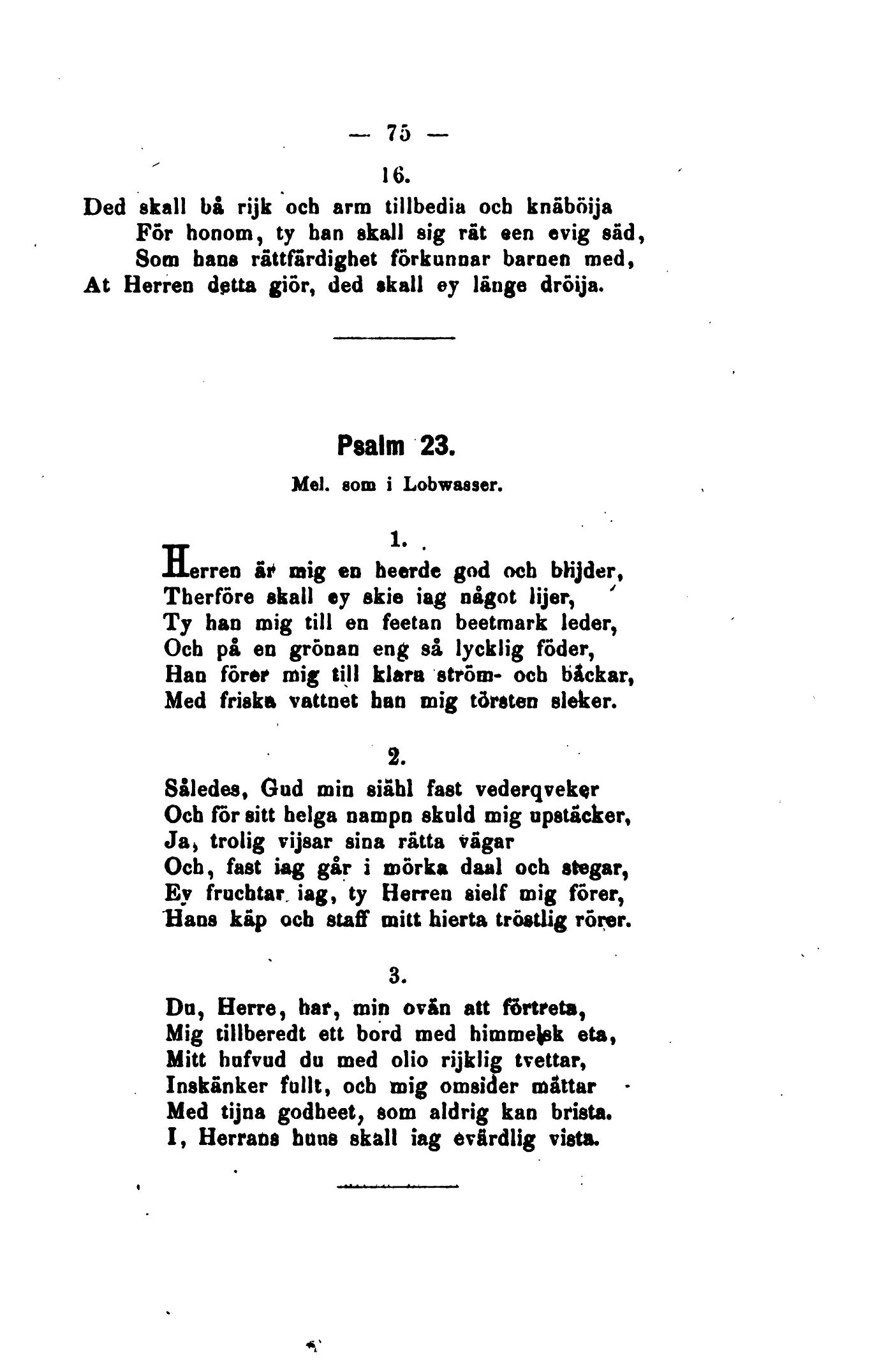 — 75 —

16.

Ded skall bå rijk och arm tillbedia och knäböija
För honom, ty han skall sig rät een evig säd,
Som hans rättfärdighet förkunnar barnen med,
At Herren detta giör, ded skall ey länge dröija.

Psalm 23.

Mel. som i Lobwasser.

1.

Herren är mig en heerde god och blijder,
Therföre skall ey skie iag något lijer,
Ty han mig till en feetan beetmark leder,
Och på en grönan eng så lycklig föder,
Han förer mig till klara ström- och bäckar,
Med friska vattnet han mig törsten sleker.

2.

Således, Gud min siähl fast vederqveker
Och för sitt helga nampn skuld mig upstäcker,
Ja, trolig vijsar sina rätta vägar
Och, fast iag går i mörka daal och stegar,
Ey fruchtar iag, ty Herren sielf mig förer,
Hans käp och staff mitt hierta tröstlig rörer.

3.

Du, Herre, har, min ovän att förtreta,
Mig tillberedt ett bord med himmelsk eta,
Mitt hufvud du med olio rijklig tvettar,
Inskänker fullt, och mig omsider mättar
Med tijna godheet, som aldrig kan brista.
I, Herrans huus skall iag evärdlig vista.